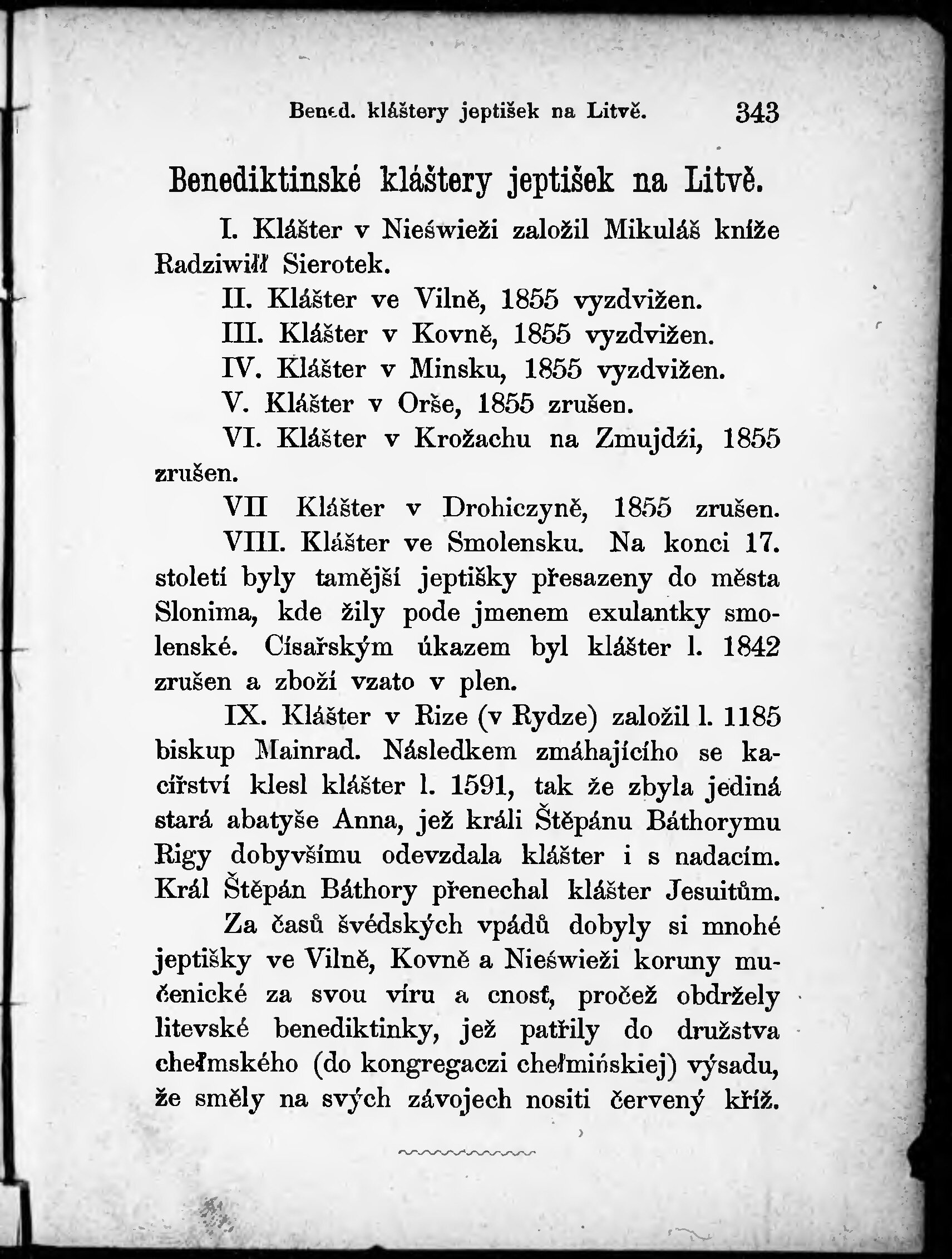 Bened. kláštery jeptišek na Litvě. 343

Benediktinské kláštery jeptišek na Litvě.

I. Klášter v Nieświeži založil Mikuláš kníže Radziwiłł Sierotek.

II. Klášter ve Vilně, 1855 vyzdvižen.

III. Klášter v Kovně, 1855 vyzdvižen.

IV. Klášter v Minsku, 1855 vyzdvižen.

V. Klášter v Orše, 1855 zrušen.

VI. Klášter v Krožachu na Zmujdźi, 1855 zrušen.

VII Klášter v Drohiczyně, 1855 zrušen.

VIII. Klášter ve Smolensku. Na konci 17. století byly tamější jeptišky přesazeny do města Slonima, kde žily pode jmenem exulantky smolenské. Císařským úkazem byl klášter l. 1842 zrušen a zboží vzato v plen.

IX. Klášter v Rize (v Rydze) založil l. 1185 biskup Mainrad. Následkem zmáhajícího se kacířství klesl klášter l. 1591, tak že zbyla jediná stará abatyše Anna, jež králi Štěpánu Báthorymu Rigy dobyvšímu odevzdala klášter i s nadacím. Král Štěpán Báthory přenechal klášter Jesuitům.

Za časů švédských vpádů dobyly si mnohé jeptišky ve Vilně, Kovně a Nieświeži koruny mučenické za svou víru a cnosť, pročež obdržely litevské benediktinky, jež patřily do družstva chełmského (do kongregaczi chełmińskiej) výsadu, že směly na svých závojech nositi červený kříž.